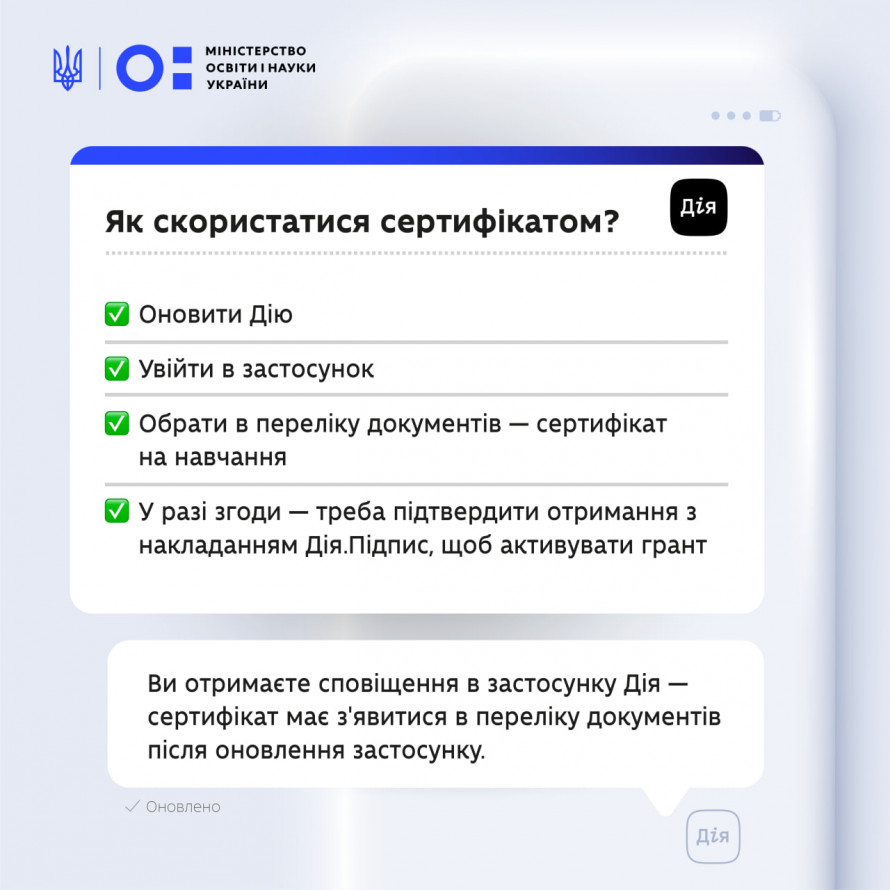 МІНІСТЕРСТВО ОСВІТИ І НАУКИ УКРАЇНИ

Як скористатися сертифікатом?

Дія

✅ Оновити Дію

✅ Увійти в застосунок

✅ Обрати в переліку документів — сертифікат на навчання

✅ У разі згоди — треба підтвердити отримання з накладанням Дія.Підпис, щоб активувати грант

Ви отримаєте сповіщення в застосунку Дія — сертифікат має з'явитися в переліку документів після оновлення застосунку.

✓ Оновлено

Дія